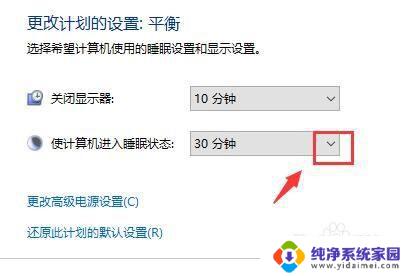 更改计划的设置: 平衡

选择希望计算机使用的睡眠设置和显示设置。

关闭显示器: 10 分钟

使计算机进入睡眠状态: 30 分钟

更改高级电源设置(C)

还原此计划的默认设置(R)

纯净系统家园
www.yidaimei.com